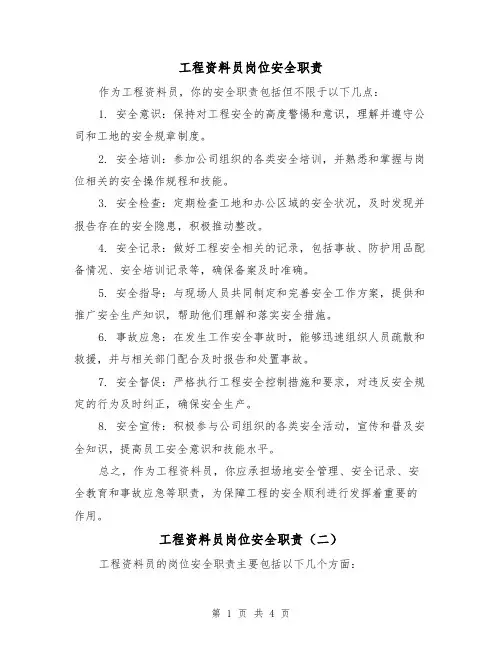 工程资料员岗位安全职责

作为工程资料员，你的安全职责包括但不限于以下几点：

1. 安全意识：保持对工程安全的高度警惕和意识，理解并遵守公司和工地的安全规章制度。

2. 安全培训：参加公司组织的各类安全培训，并熟悉和掌握与岗位相关的安全操作规程和技能。

3. 安全检查：定期检查工地和办公区域的安全状况，及时发现并报告存在的安全隐患，积极推动整改。

4. 安全记录：做好工程安全相关的记录，包括事故、防护用品配备情况、安全培训记录等，确保备案及时准确。

5. 安全指导：与现场人员共同制定和完善安全工作方案，提供和推广安全生产知识，帮助他们理解和落实安全措施。

6. 事故应急：在发生工作安全事故时，能够迅速组织人员疏散和救援，并与相关部门配合及时报告和处置事故。

7. 安全督促：严格执行工程安全控制措施和要求，对违反安全规定的行为及时纠正，确保安全生产。

8. 安全宣传：积极参与公司组织的各类安全活动，宣传和普及安全知识，提高员工安全意识和技能水平。

总之，作为工程资料员，你应承担场地安全管理、安全记录、安全教育和事故应急等职责，为保障工程的安全顺利进行发挥着重要的作用。

工程资料员岗位安全职责（二）

工程资料员的岗位安全职责主要包括以下几个方面：

第 1 页 共 4 页